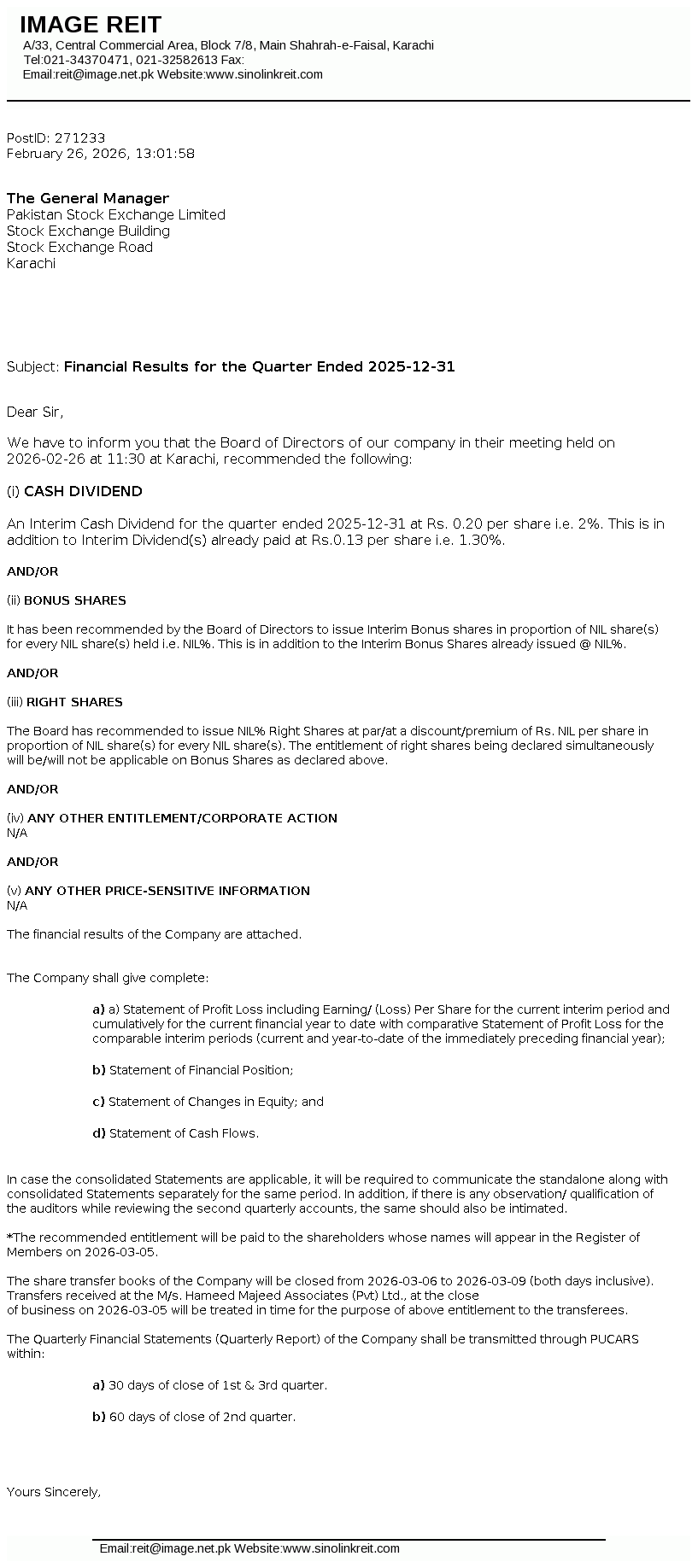 IMAGE REIT
A/33, Central Commercial Area, Block 7/8, Main Shahrah-e-Faisal, Karachi
Tel:021-34370471, 021-32582613 Fax:
Email:reit@image.net.pk Website:www.sinolinkreit.com

PostID: 271233
February 26, 2026, 13:01:58

The General Manager
Pakistan Stock Exchange Limited
Stock Exchange Building
Stock Exchange Road
Karachi

Subject: Financial Results for the Quarter Ended 2025-12-31

Dear Sir,

We have to inform you that the Board of Directors of our company in their meeting held on 2026-02-26 at 11:30 at Karachi, recommended the following:

(i) CASH DIVIDEND

An Interim Cash Dividend for the quarter ended 2025-12-31 at Rs. 0.20 per share i.e. 2%. This is in addition to Interim Dividend(s) already paid at Rs.0.13 per share i.e. 1.30%.

AND/OR

(ii) BONUS SHARES

It has been recommended by the Board of Directors to issue Interim Bonus shares in proportion of NIL share(s) for every NIL share(s) held i.e. NIL%. This is in addition to the Interim Bonus Shares already issued @ NIL%.

AND/OR

(iii) RIGHT SHARES

The Board has recommended to issue NIL% Right Shares at par/at a discount/premium of Rs. NIL per share in proportion of NIL share(s) for every NIL share(s). The entitlement of right shares being declared simultaneously will be/will not be applicable on Bonus Shares as declared above.

AND/OR

(iv) ANY OTHER ENTITLEMENT/CORPORATE ACTION
N/A

AND/OR

(v) ANY OTHER PRICE-SENSITIVE INFORMATION
N/A

The financial results of the Company are attached.

The Company shall give complete:

a) a) Statement of Profit Loss including Earning/ (Loss) Per Share for the current interim period and cumulatively for the current financial year to date with comparative Statement of Profit Loss for the comparable interim periods (current and year-to-date of the immediately preceding financial year);

b) Statement of Financial Position;

c) Statement of Changes in Equity; and

d) Statement of Cash Flows.

In case the consolidated Statements are applicable, it will be required to communicate the standalone along with consolidated Statements separately for the same period. In addition, if there is any observation/ qualification of the auditors while reviewing the second quarterly accounts, the same should also be intimated.

*The recommended entitlement will be paid to the shareholders whose names will appear in the Register of Members on 2026-03-05.

The share transfer books of the Company will be closed from 2026-03-06 to 2026-03-09 (both days inclusive). Transfers received at the M/s. Hameed Majeed Associates (Pvt) Ltd., at the close of business on 2026-03-05 will be treated in time for the purpose of above entitlement to the transferees.

The Quarterly Financial Statements (Quarterly Report) of the Company shall be transmitted through PUCARS within:

a) 30 days of close of 1st & 3rd quarter.

b) 60 days of close of 2nd quarter.

Yours Sincerely,

Email:reit@image.net.pk Website:www.sinolinkreit.com